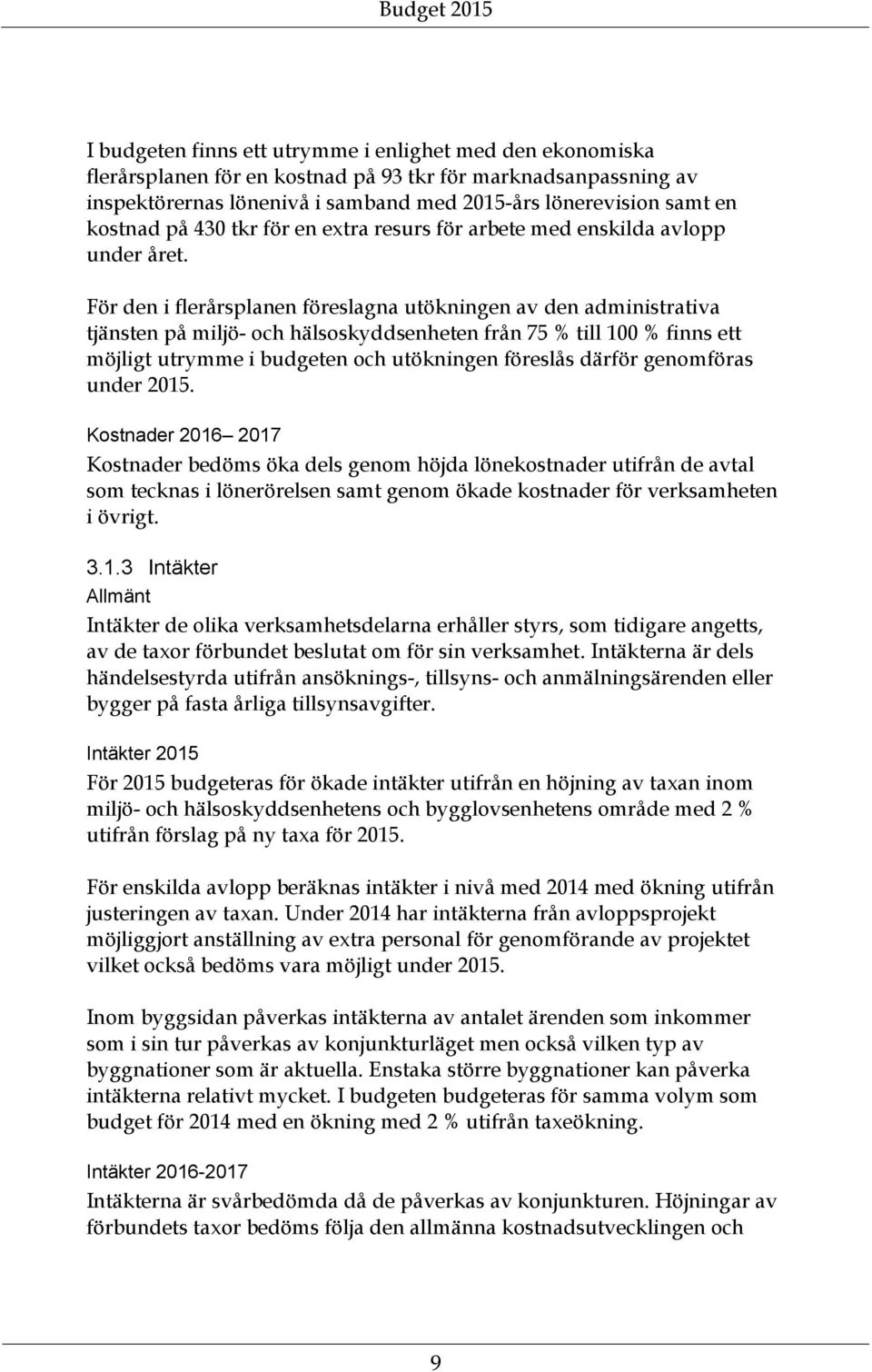 Budget 2015

I budgeten finns ett utrymme i enlighet med den ekonomiska flerårsplanen för en kostnad på 93 tkr för marknadsanpassning av inspektörernas lönenivå i samband med 2015-års lönerevision samt en kostnad på 430 tkr för en extra resurs för arbete med enskilda avlopp under året.

För den i flerårsplanen föreslagna utökningen av den administrativa tjänsten på miljö- och hälsoskyddsenheten från 75 % till 100 % finns ett möjligt utrymme i budgeten och utökningen föreslås därför genomföras under 2015.

Kostnader 2016– 2017

Kostnader bedöms öka dels genom höjda lönekostnader utifrån de avtal som tecknas i lönerörelsen samt genom ökade kostnader för verksamheten i övrigt.

3.1.3 Intäkter

Allmänt

Intäkter de olika verksamhetsdelarna erhåller styrs, som tidigare angetts, av de taxor förbundet beslutat om för sin verksamhet. Intäkterna är dels händelsestyrda utifrån ansöknings-, tillsyns- och anmälningsärenden eller bygger på fasta årliga tillsynsavgifter.

Intäkter 2015

För 2015 budgeteras för ökade intäkter utifrån en höjning av taxan inom miljö- och hälsoskyddsenhetens och bygglovsenhetens område med 2 % utifrån förslag på ny taxa för 2015.

För enskilda avlopp beräknas intäkter i nivå med 2014 med ökning utifrån justeringen av taxan. Under 2014 har intäkterna från avloppsprojekt möjliggjort anställning av extra personal för genomförande av projektet vilket också bedöms vara möjligt under 2015.

Inom byggsidan påverkas intäkterna av antalet ärenden som inkommer som i sin tur påverkas av konjunkturläget men också vilken typ av byggnationer som är aktuella. Enstaka större byggnationer kan påverka intäkterna relativt mycket. I budgeten budgeteras för samma volym som budget för 2014 med en ökning med 2 % utifrån taxeökning.

Intäkter 2016-2017

Intäkterna är svårbedömda då de påverkas av konjunkturen. Höjningar av förbundets taxor bedöms följa den allmänna kostnadsutvecklingen och

9